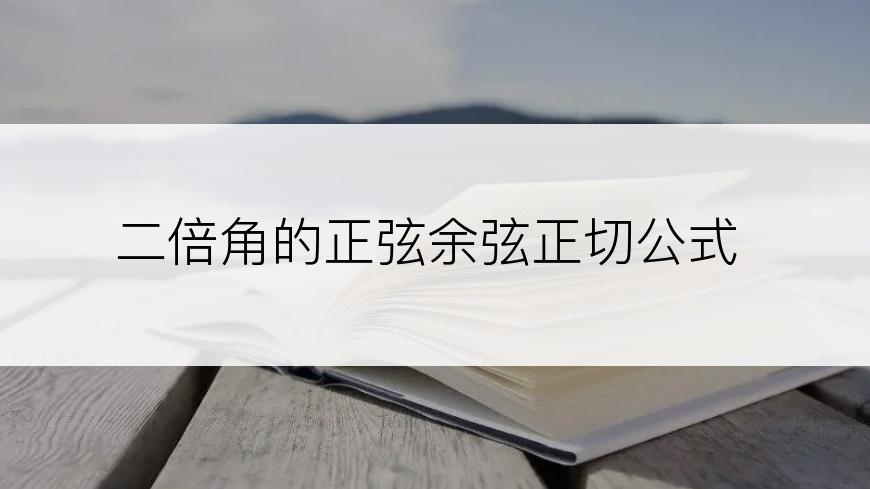 二倍角的正弦余弦正切公式